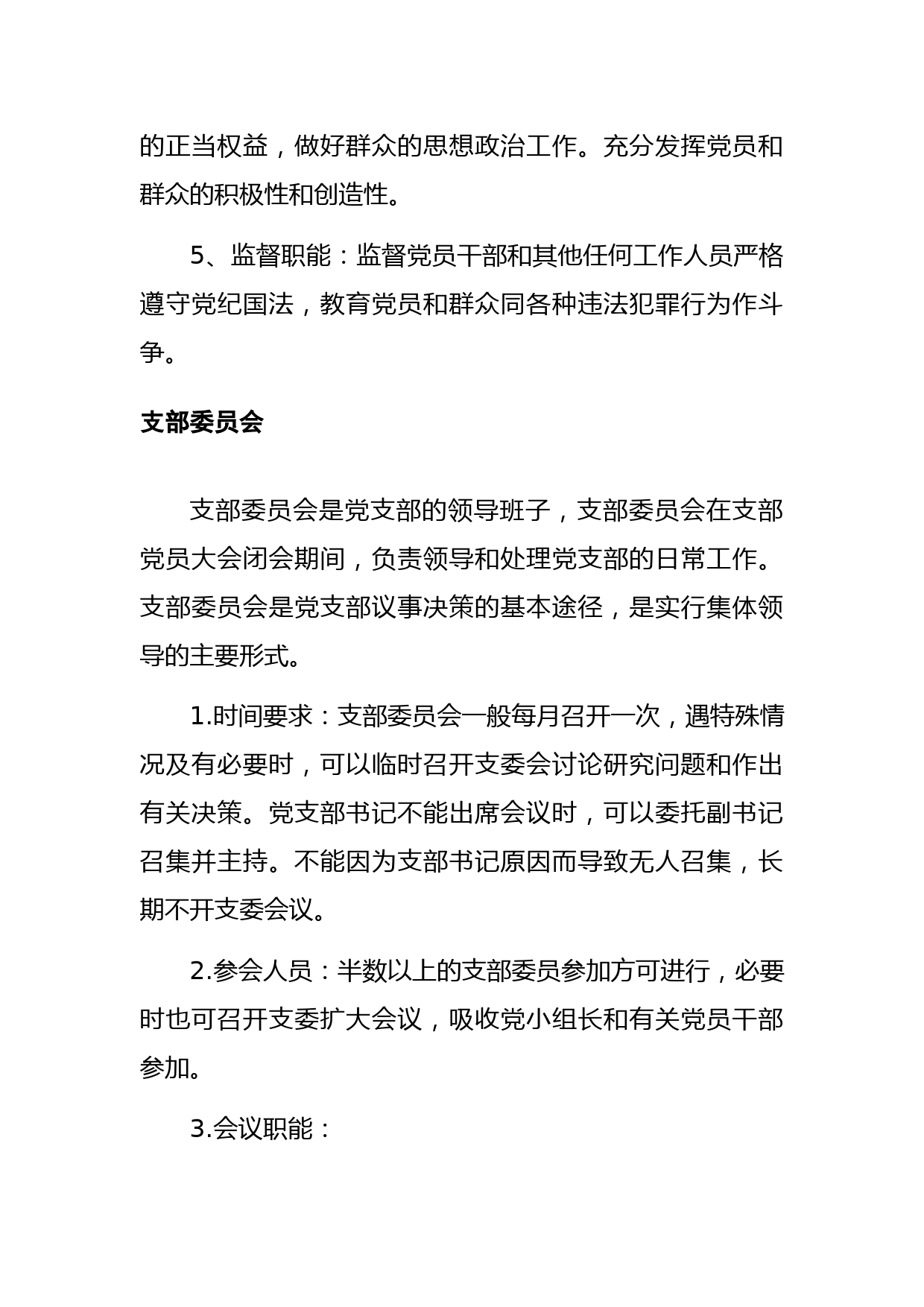 的正当权益，做好群众的思想政治工作。充分发挥党员和群众的积极性和创造性。

5、监督职能：监督党员干部和其他任何工作人员严格遵守党纪国法，教育党员和群众同各种违法犯罪行为作斗争。

支部委员会

支部委员会是党支部的领导班子，支部委员会在支部党员大会闭会期间，负责领导和处理党支部的日常工作。支部委员会是党支部议事决策的基本途径，是实行集体领导的主要形式。

1.时间要求：支部委员会一般每月召开一次，遇特殊情况及有必要时，可以临时召开支委会讨论研究问题和作出有关决策。党支部书记不能出席会议时，可以委托副书记召集并主持。不能因为支部书记原因而导致无人召集，长期不开支委会议。

2.参会人员：半数以上的支部委员参加方可进行，必要时也可召开支委扩大会议，吸收党小组长和有关党员干部参加。

3.会议职能：